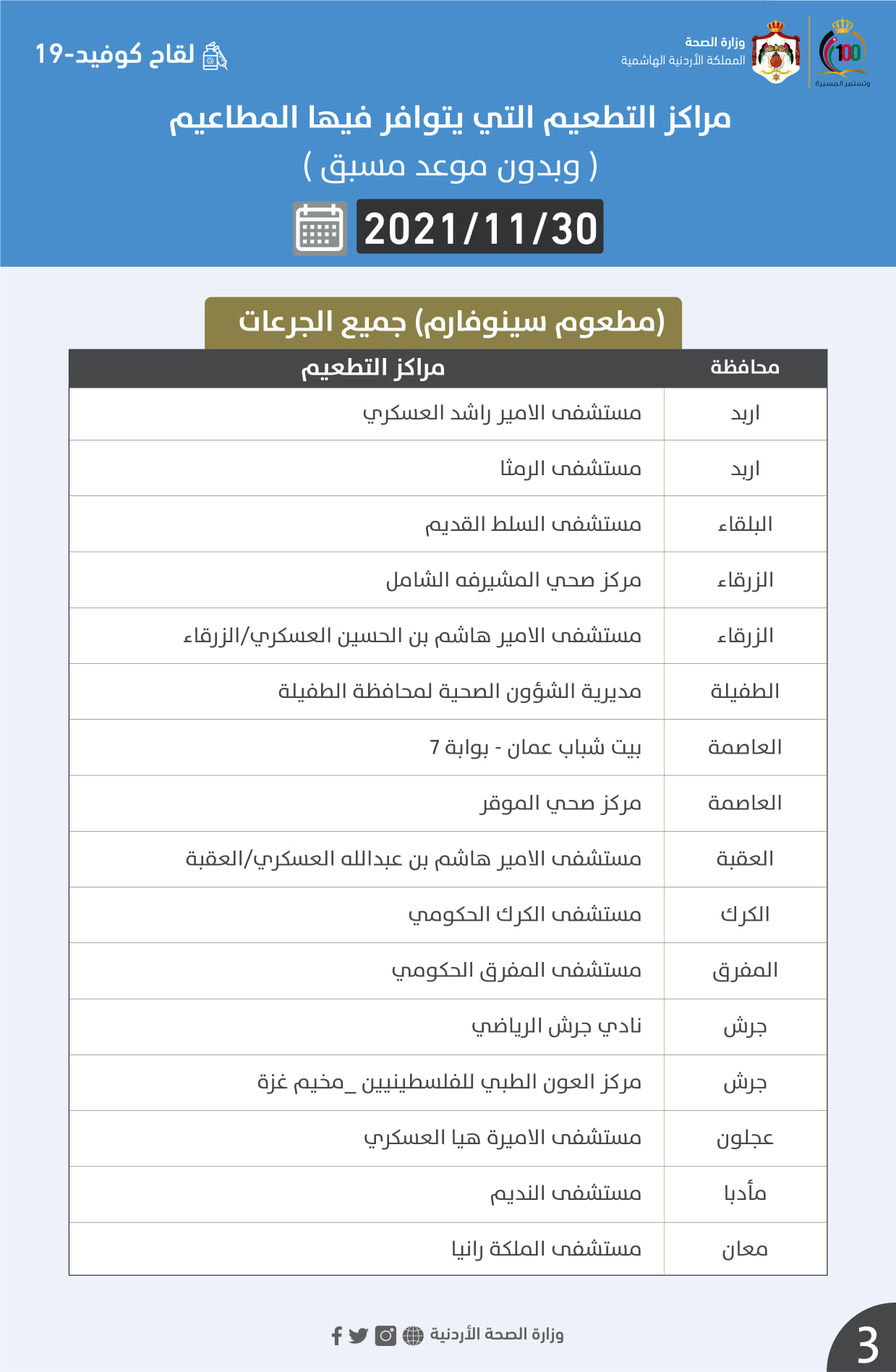 100
وتستمر المسيرة

وزارة الصحة
المملكة الأردنية الهاشمية

لقاح كوفيد-19

مراكز التطعيم التي يتوافر فيها المطاعيم
( وبدون موعد مسبق )

2021/11/30

(مطعوم سينوفارم) جميع الجرعات

| محافظة | مراكز التطعيم |
|---|---|
| اربد | مستشفى الامير راشد العسكري |
| اربد | مستشفى الرمثا |
| البلقاء | مستشفى السلط القديم |
| الزرقاء | مركز صحي المشيرفه الشامل |
| الزرقاء | مستشفى الامير هاشم بن الحسين العسكري/الزرقاء |
| الطفيلة | مديرية الشؤون الصحية لمحافظة الطفيلة |
| العاصمة | بيت شباب عمان - بوابة 7 |
| العاصمة | مركز صحي الموقر |
| العقبة | مستشفى الامير هاشم بن عبدالله العسكري/العقبة |
| الكرك | مستشفى الكرك الحكومي |
| المفرق | مستشفى المفرق الحكومي |
| جرش | نادي جرش الرياضي |
| جرش | مركز العون الطبي للفلسطينيين _مخيم غزة |
| عجلون | مستشفى الاميرة هيا العسكري |
| مأدبا | مستشفى النديم |
| معان | مستشفى الملكة رانيا |

وزارة الصحة الأردنية

3